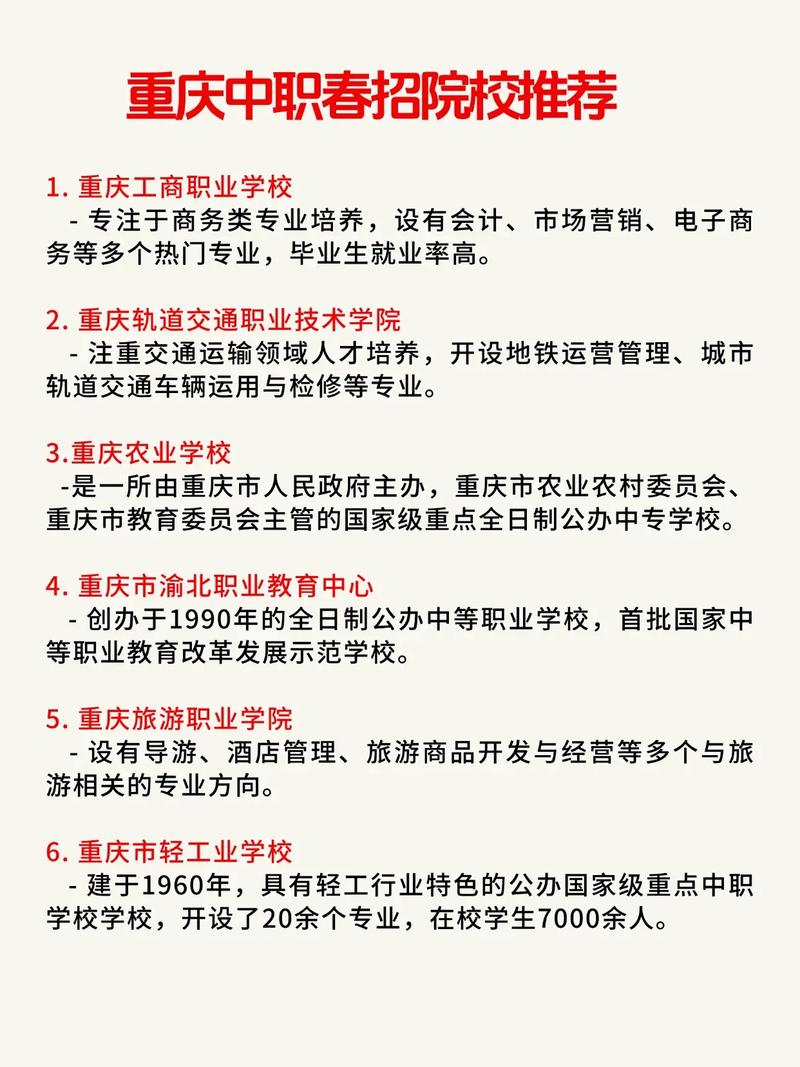 重庆中职春招院校推荐

1. 重庆工商职业学校
- 专注于商务类专业培养，设有会计、市场营销、电子商务等多个热门专业，毕业生就业率高。

2. 重庆轨道交通职业技术学院
- 注重交通运输领域人才培养，开设地铁运营管理、城市轨道交通车辆运用与检修等专业。

3.重庆农业学校
-是一所由重庆市人民政府主办，重庆市农业农村委员会、重庆市教育委员会主管的国家级重点全日制公办中专学校。

4. 重庆市渝北职业教育中心
- 创办于1990年的全日制公办中等职业学校，首批国家中等职业教育改革发展示范学校。

5. 重庆旅游职业学院
- 设有导游、酒店管理、旅游商品开发与经营等多个与旅游相关的专业方向。

6. 重庆市轻工业学校
- 建于1960年，具有轻工行业特色的公办国家级重点中职学校学校，开设了20余个专业，在校学生7000余人。